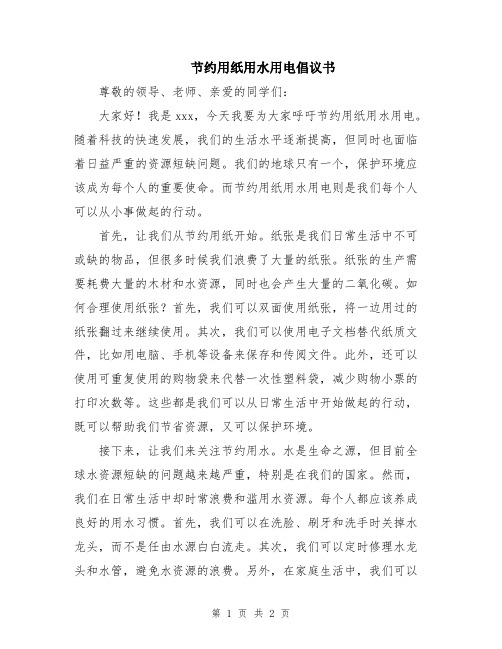 节约用纸用水用电倡议书

尊敬的领导、老师、亲爱的同学们：

大家好！我是 xxx，今天我要为大家呼吁节约用纸用水用电。随着科技的快速发展，我们的生活水平逐渐提高，但同时也面临着日益严重的资源短缺问题。我们的地球只有一个，保护环境应该成为每个人的重要使命。而节约用纸用水用电则是我们每个人可以从小事做起的行动。

首先，让我们从节约用纸开始。纸张是我们日常生活中不可或缺的物品，但很多时候我们浪费了大量的纸张。纸张的生产需要耗费大量的木材和水资源，同时也会产生大量的二氧化碳。如何合理使用纸张？首先，我们可以双面使用纸张，将一边用过的纸张翻过来继续使用。其次，我们可以使用电子文档替代纸质文件，比如用电脑、手机等设备来保存和传阅文件。此外，还可以使用可重复使用的购物袋来代替一次性塑料袋，减少购物小票的打印次数等。这些都是我们可以从日常生活中开始做起的行动，既可以帮助我们节省资源，又可以保护环境。

接下来，让我们来关注节约用水。水是生命之源，但目前全球水资源短缺的问题越来越严重，特别是在我们的国家。然而，我们在日常生活中却时常浪费和滥用水资源。每个人都应该养成良好的用水习惯。首先，我们可以在洗脸、刷牙和洗手时关掉水龙头，而不是任由水源白白流走。其次，我们可以定时修理水龙头和水管，避免水资源的浪费。另外，在家庭生活中，我们可以

第 1 页 共 2 页